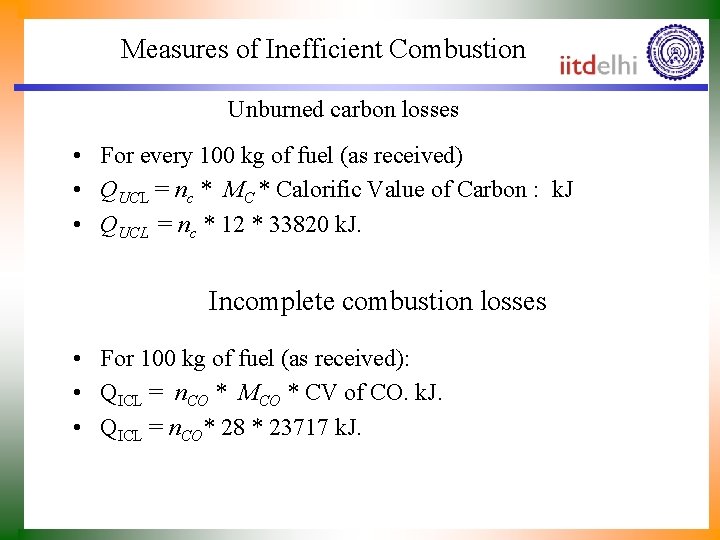 Measures of Inefficient Combustion

iitdelhi

Unburned carbon losses

• For every 100 kg of fuel (as received)
• $Q_{UCL} = n_c * M_C *$ Calorific Value of Carbon : kJ
• $Q_{UCL} = n_c * 12 * 33820$ kJ.

Incomplete combustion losses

• For 100 kg of fuel (as received):
• $Q_{ICL} = n_{CO} * M_{CO} *$ CV of CO. kJ.
• $Q_{ICL} = n_{CO} * 28 * 23717$ kJ.